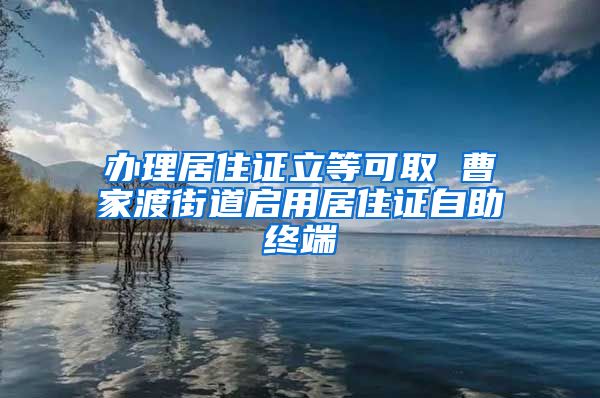 办理居住证立等可取 曹家渡街道启用居住证自助终端